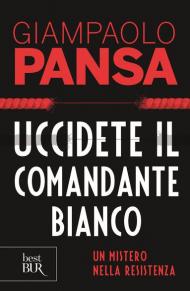 GIAMPAOLO
PANSA

UCCIDETE IL
COMANDANTE
BIANCO

best
BUR

UN MISTERO
NELLA RESISTENZA